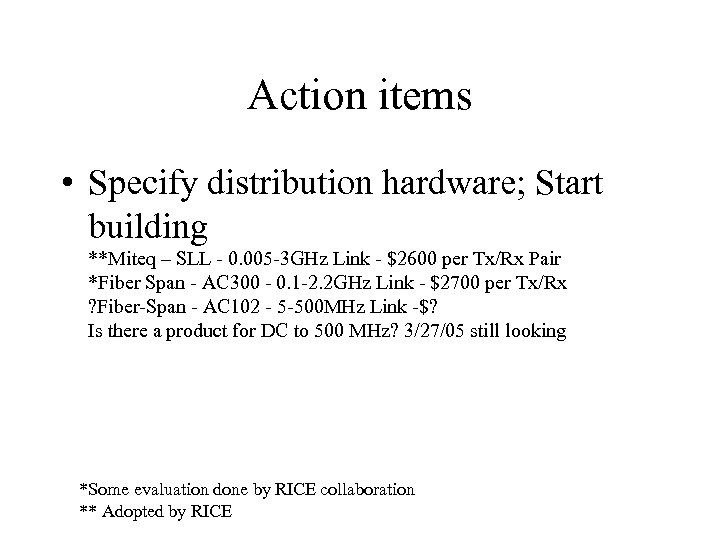 Action items

• Specify distribution hardware; Start building
**Miteq – SLL - 0.005-3GHz Link - $2600 per Tx/Rx Pair
*Fiber Span - AC300 - 0.1-2.2GHz Link - $2700 per Tx/Rx
?Fiber-Span - AC102 - 5-500MHz Link -$?
Is there a product for DC to 500 MHz? 3/27/05 still looking

*Some evaluation done by RICE collaboration
** Adopted by RICE